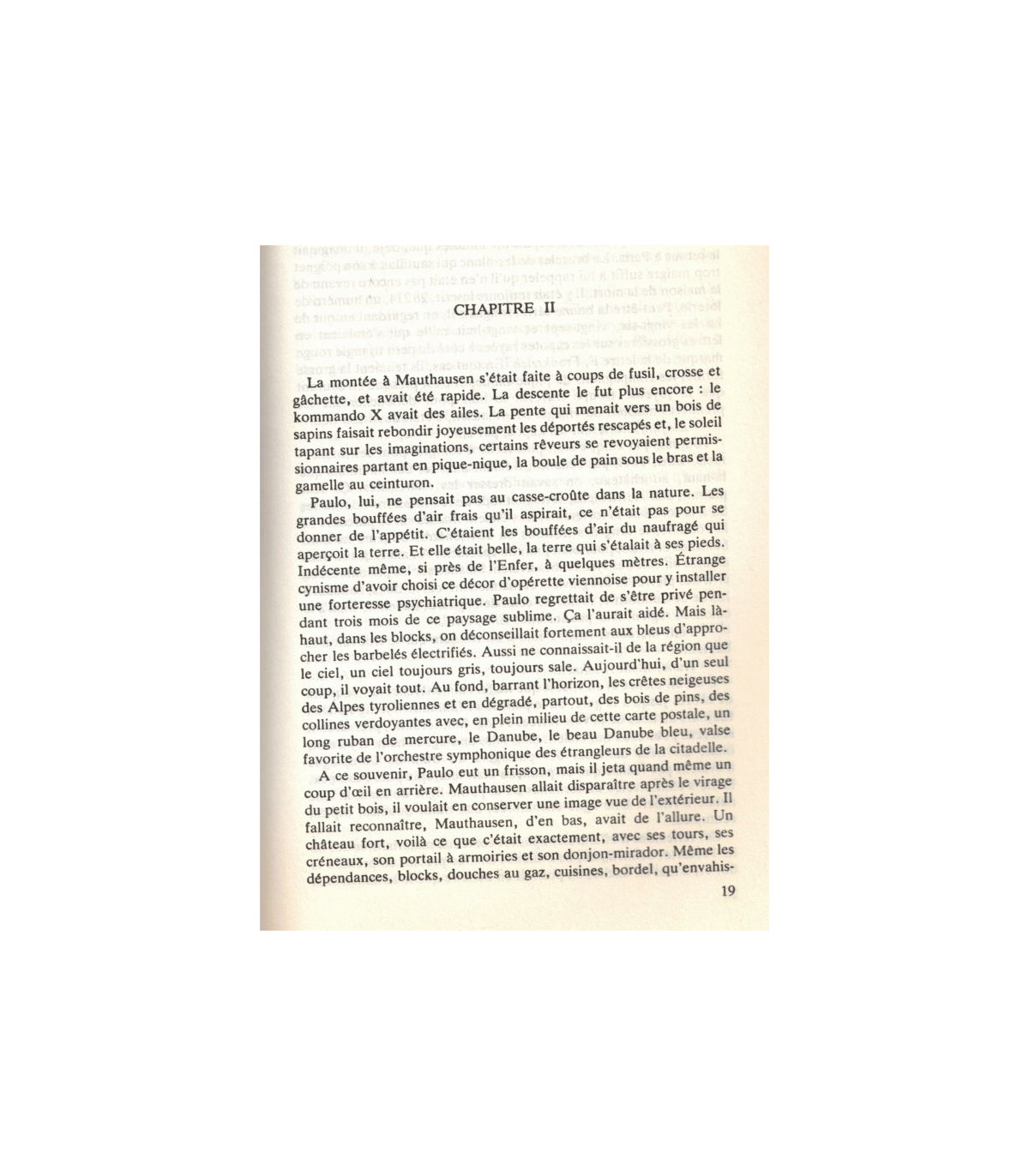 CHAPITRE II

La montée à Mauthausen s'était faite à coups de fusil, crosse et gâchette, et avait été rapide. La descente le fut plus encore : le kommando X avait des ailes. La pente qui menait vers un bois de sapins faisait rebondir joyeusement les déportés rescapés et, le soleil tapant sur les imaginations, certains rêveurs se revoyaient permissionnaires partant en pique-nique, la boule de pain sous le bras et la gamelle au ceinturon.

Paulo, lui, ne pensait pas au casse-croûte dans la nature. Les grandes bouffées d'air frais qu'il aspirait, ce n'était pas pour se donner de l'appétit. C'étaient les bouffées d'air du naufragé qui aperçoit la terre. Et elle était belle, la terre qui s'étalait à ses pieds. Indécente même, si près de l'Enfer, à quelques mètres. Étrange cynisme d'avoir choisi ce décor d'opérette viennoise pour y installer une forteresse psychiatrique. Paulo regrettait de s'être privé pendant trois mois de ce paysage sublime. Ça l'aurait aidé. Mais là-haut, dans les blocks, on déconseillait fortement aux bleus d'approcher les barbelés électrifiés. Aussi ne connaissait-il de la région que le ciel, un ciel toujours gris, toujours sale. Aujourd'hui, d'un seul coup, il voyait tout. Au fond, barrant l'horizon, les crêtes neigeuses des Alpes tyroliennes et en dégradé, partout, des bois de pins, des collines verdoyantes avec, en plein milieu de cette carte postale, un long ruban de mercure, le Danube, le beau Danube bleu, valse favorite de l'orchestre symphonique des étrangleurs de la citadelle.

A ce souvenir, Paulo eut un frisson, mais il jeta quand même un coup d'œil en arrière. Mauthausen allait disparaître après le virage du petit bois, il voulait en conserver une image vue de l'extérieur. Il fallait reconnaître, Mauthausen, d'en bas, avait de l'allure. Un château fort, voilà ce que c'était exactement, avec ses tours, ses créneaux, son portail à armoiries et son donjon-mirador. Même les dépendances, blocks, douches au gaz, cuisines, bordel, qu'envahis-

19